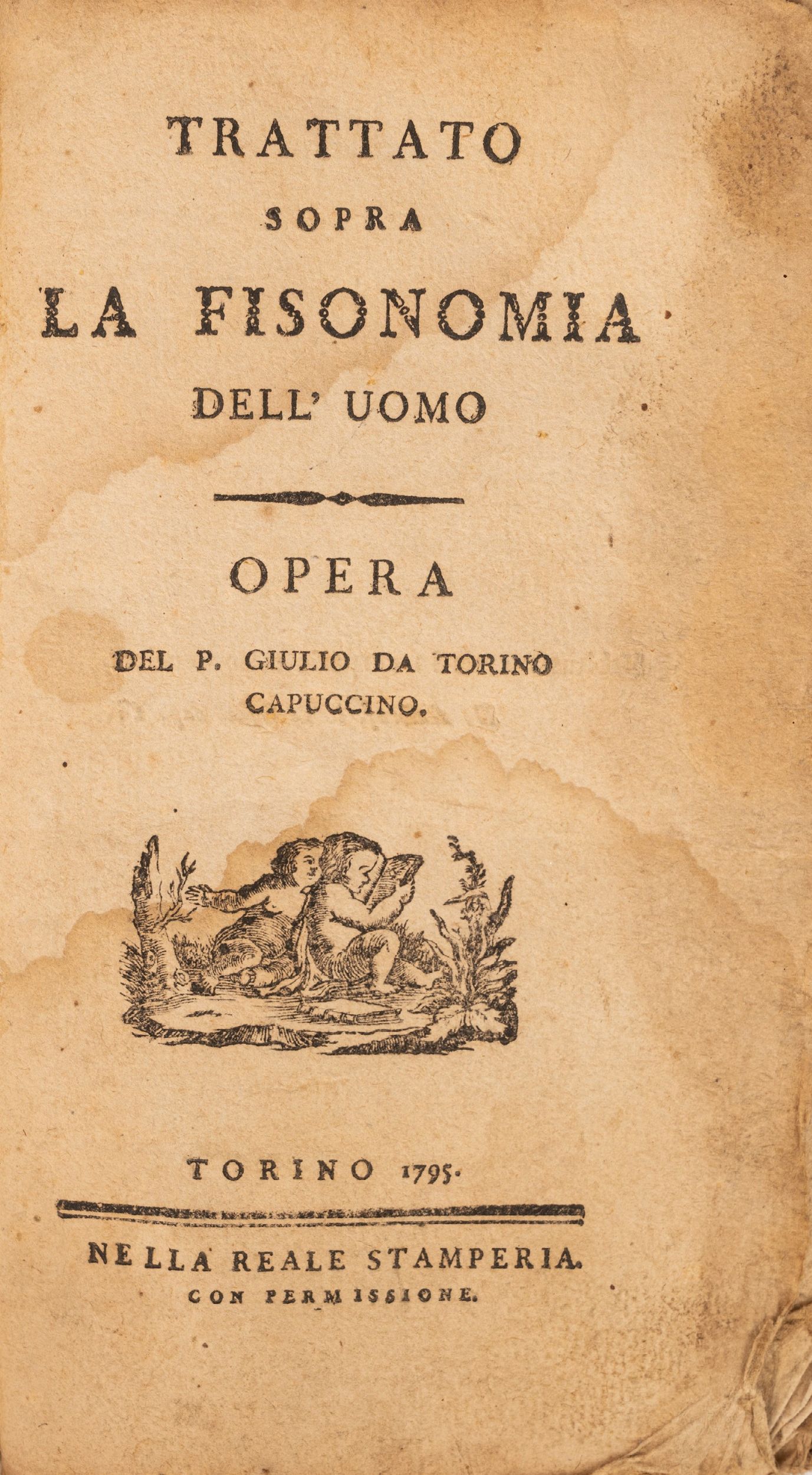 TRATTATO
SOPRA
LA FISONOMIA
DELL' UOMO

OPERA

DEL P. GIULIO DA TORINO
CAPUCCINO.

TORINO 1795.

NELLA REALE STAMPERIA.
CON PERMISSIONE.